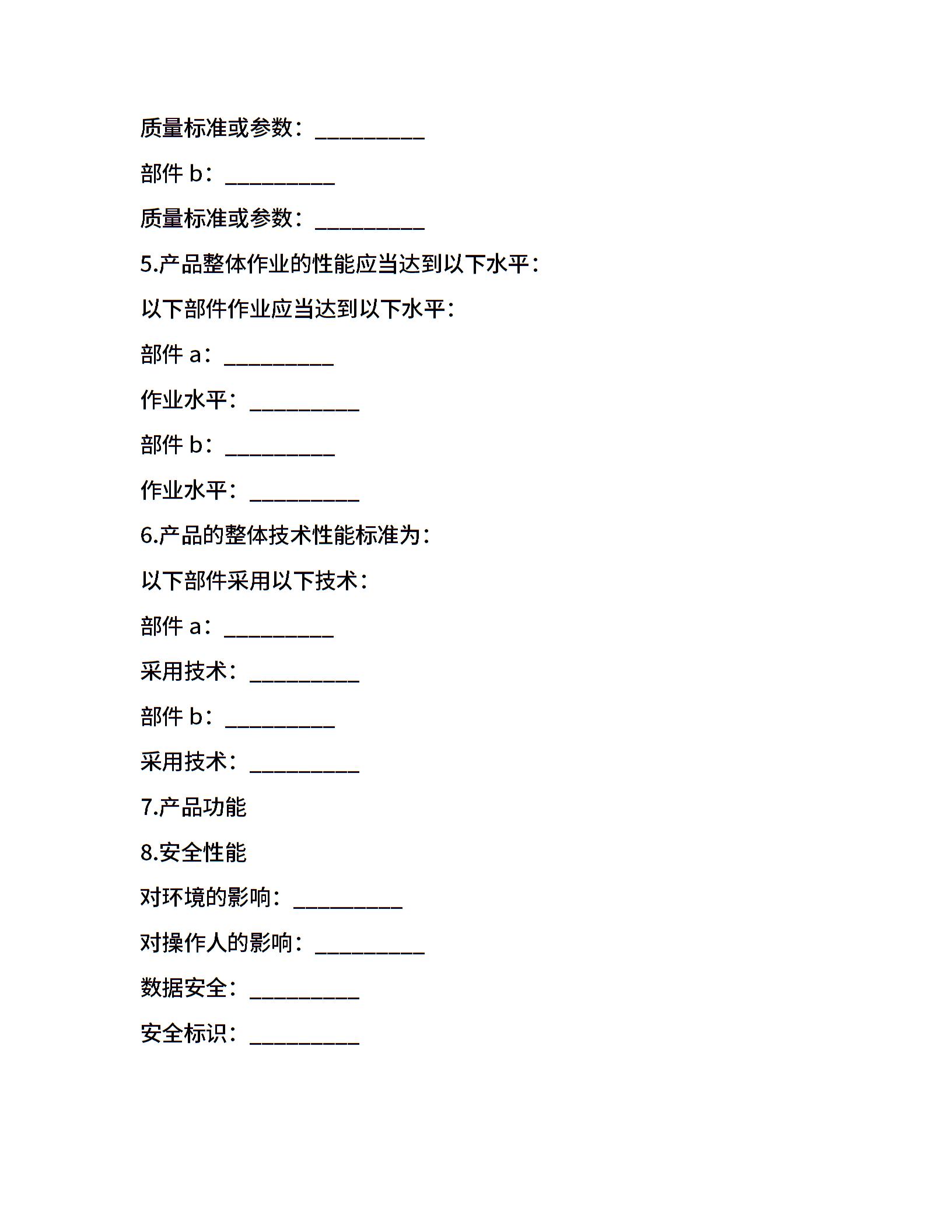 质量标准或参数：__________

部件 b：__________

质量标准或参数：__________

5.产品整体作业的性能应当达到以下水平：

以下部件作业应当达到以下水平：

部件 a：__________

作业水平：__________

部件 b：__________

作业水平：__________

6.产品的整体技术性能标准为：

以下部件采用以下技术：

部件 a：__________

采用技术：__________

部件 b：__________

采用技术：__________

7.产品功能

8.安全性能

对环境的影响：__________

对操作人的影响：__________

数据安全：__________

安全标识：__________